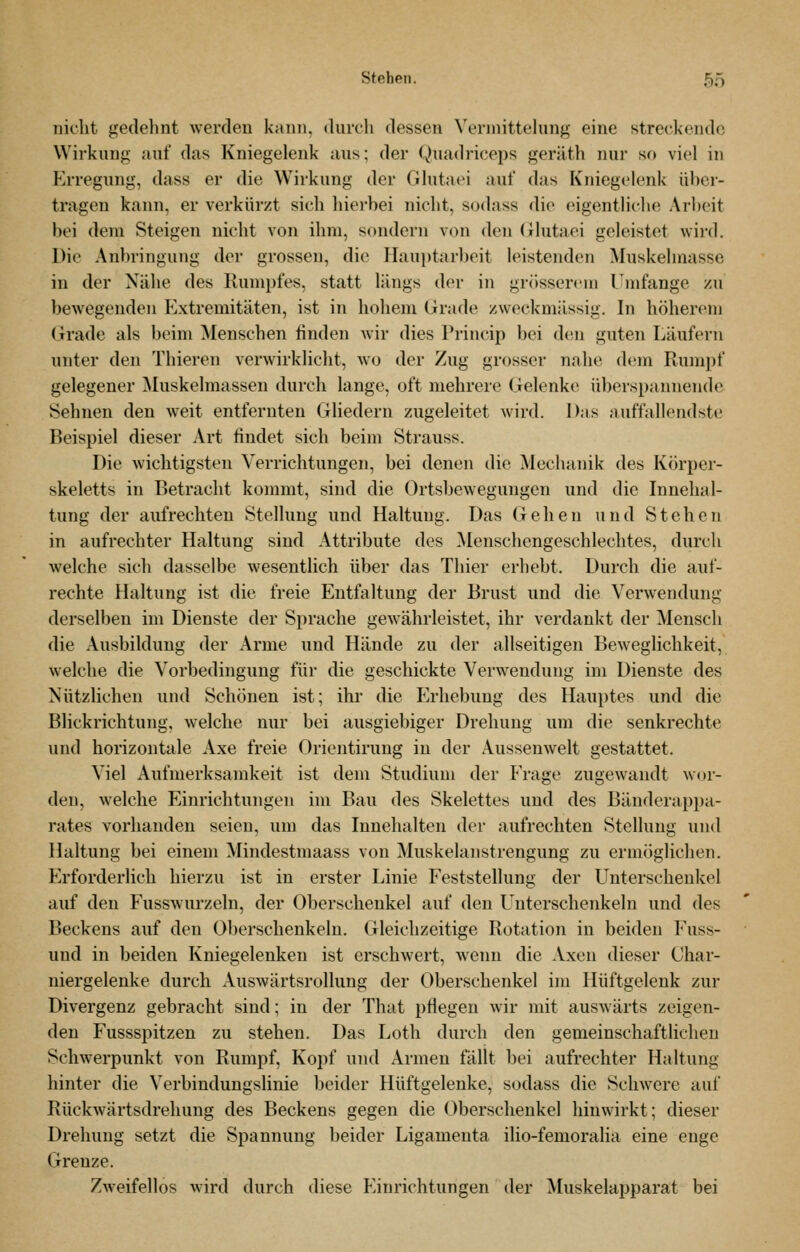 Stehen. 55

nicht gedehnt werden kann, durch dessen Vermittelung eine streckende Wirkung auf das Kniegelenk aus; der Quadriceps geräth nur so viel in Erregung, dass er die Wirkung der Glutaei auf das Kniegelenk übertragen kann, er verkürzt sich hierbei nicht, sodass die eigentliche Arbeit bei dem Steigen nicht von ihm, sondern von den Glutaei geleistet wird. Die Anbringung der grossen, die Hauptarbeit leistenden Muskelmasse in der Nähe des Rumpfes, statt längs der in grösserem Umfange zu bewegenden Extremitäten, ist in hohem Grade zweckmässig. In höherem Grade als beim Menschen finden wir dies Princip bei den guten Läufern unter den Thieren verwirklicht, wo der Zug grosser nahe dem Rumpf gelegener Muskelmassen durch lange, oft mehrere Gelenke überspannende Sehnen den weit entfernten Gliedern zugeleitet wird. Das auffallendste Beispiel dieser Art findet sich beim Strauss.

Die wichtigsten Verrichtungen, bei denen die Mechanik des Körperskeletts in Betracht kommt, sind die Ortsbewegungen und die Innehaltung der aufrechten Stellung und Haltung. Das Gehen und Stehen in aufrechter Haltung sind Attribute des Menschengeschlechtes, durch welche sich dasselbe wesentlich über das Thier erhebt. Durch die aufrechte Haltung ist die freie Entfaltung der Brust und die Verwendung derselben im Dienste der Sprache gewährleistet, ihr verdankt der Mensch die Ausbildung der Arme und Hände zu der allseitigen Beweglichkeit, welche die Vorbedingung für die geschickte Verwendung im Dienste des Nützlichen und Schönen ist; ihr die Erhebung des Hauptes und die Blickrichtung, welche nur bei ausgiebiger Drehung um die senkrechte und horizontale Axe freie Orientirung in der Aussenwelt gestattet.

Viel Aufmerksamkeit ist dem Studium der Frage zugewandt worden, welche Einrichtungen im Bau des Skelettes und des Bänderapparates vorhanden seien, um das Innehalten der aufrechten Stellung und Haltung bei einem Mindestmaass von Muskelanstrengung zu ermöglichen. Erforderlich hierzu ist in erster Linie Feststellung der Unterschenkel auf den Fusswurzeln, der Oberschenkel auf den Unterschenkeln und des Beckens auf den Oberschenkeln. Gleichzeitige Rotation in beiden Fuss- und in beiden Kniegelenken ist erschwert, wenn die Axen dieser Charniergelenke durch Auswärtsrollung der Oberschenkel im Hüftgelenk zur Divergenz gebracht sind; in der That pflegen wir mit auswärts zeigenden Fussspitzen zu stehen. Das Loth durch den gemeinschaftlichen Schwerpunkt von Rumpf, Kopf und Armen fällt bei aufrechter Haltung hinter die Verbindungslinie beider Hüftgelenke, sodass die Schwere auf Rückwärtsdrehung des Beckens gegen die Oberschenkel hinwirkt; dieser Drehung setzt die Spannung beider Ligamenta ilio-femoralia eine enge Grenze.

Zweifellos wird durch diese Einrichtungen der Muskelapparat bei